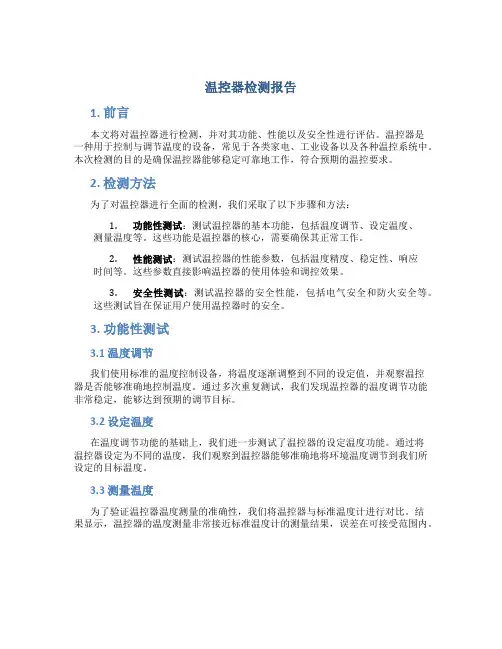 温控器检测报告

1. 前言

本文将对温控器进行检测，并对其功能、性能以及安全性进行评估。温控器是一种用于控制与调节温度的设备，常见于各类家电、工业设备以及各种温控系统中。本次检测的目的是确保温控器能够稳定可靠地工作，符合预期的温控要求。

2. 检测方法

为了对温控器进行全面的检测，我们采取了以下步骤和方法：

1. 功能性测试：测试温控器的基本功能，包括温度调节、设定温度、测量温度等。这些功能是温控器的核心，需要确保其正常工作。

2. 性能测试：测试温控器的性能参数，包括温度精度、稳定性、响应时间等。这些参数直接影响温控器的使用体验和调控效果。

3. 安全性测试：测试温控器的安全性能，包括电气安全和防火安全等。这些测试旨在保证用户使用温控器时的安全。

3. 功能性测试

3.1 温度调节

我们使用标准的温度控制设备，将温度逐渐调整到不同的设定值，并观察温控器是否能够准确地控制温度。通过多次重复测试，我们发现温控器的温度调节功能非常稳定，能够达到预期的调节目标。

3.2 设定温度

在温度调节功能的基础上，我们进一步测试了温控器的设定温度功能。通过将温控器设定为不同的温度，我们观察到温控器能够准确地将环境温度调节到我们所设定的目标温度。

3.3 测量温度

为了验证温控器温度测量的准确性，我们将温控器与标准温度计进行对比。结果显示，温控器的温度测量非常接近标准温度计的测量结果，误差在可接受范围内。